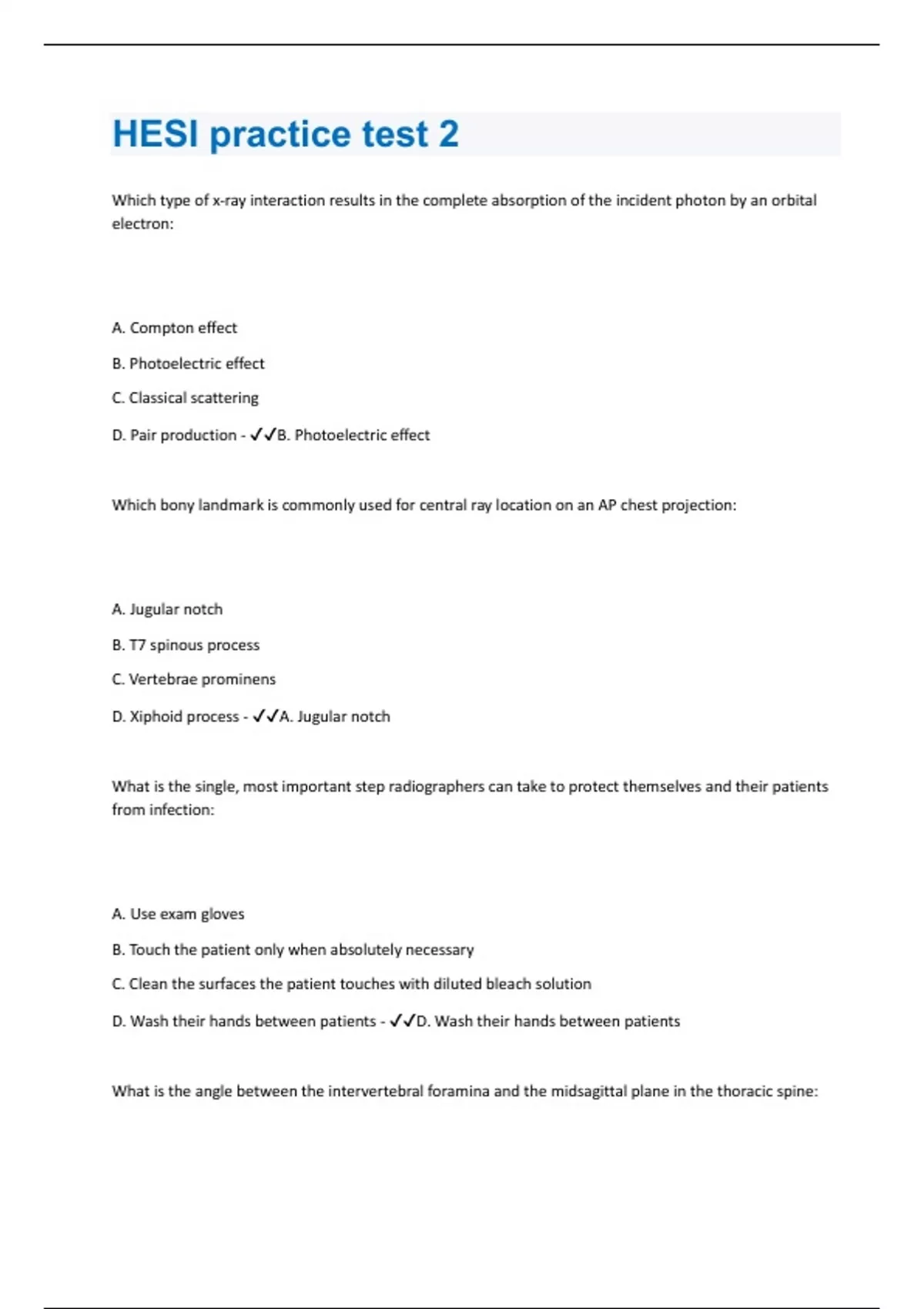 HESI practice test 2

Which type of x-ray interaction results in the complete absorption of the incident photon by an orbital electron:

A. Compton effect

B. Photoelectric effect

C. Classical scattering

D. Pair production - ✓✓B. Photoelectric effect

Which bony landmark is commonly used for central ray location on an AP chest projection:

A. Jugular notch

B. T7 spinous process

C. Vertebrae prominens

D. Xiphoid process - ✓✓A. Jugular notch

What is the single, most important step radiographers can take to protect themselves and their patients from infection:

A. Use exam gloves

B. Touch the patient only when absolutely necessary

C. Clean the surfaces the patient touches with diluted bleach solution

D. Wash their hands between patients - ✓✓D. Wash their hands between patients

What is the angle between the intervertebral foramina and the midsagittal plane in the thoracic spine: